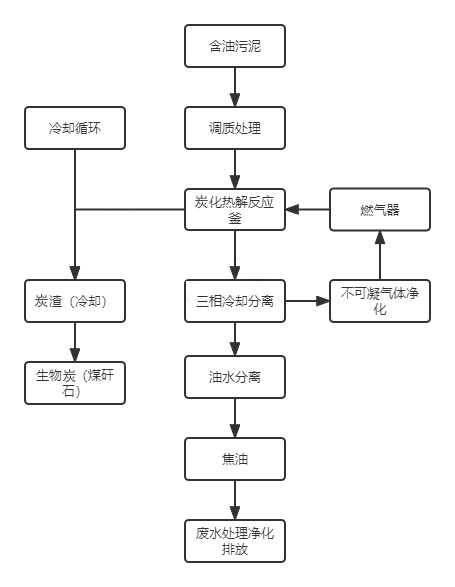 含油污泥

冷却循环

调质处理

炭化热解反应釜

燃气器

炭渣（冷却）

三相冷却分离

不可凝气体净化

生物炭（煤矸石）

油水分离

焦油

废水处理净化排放